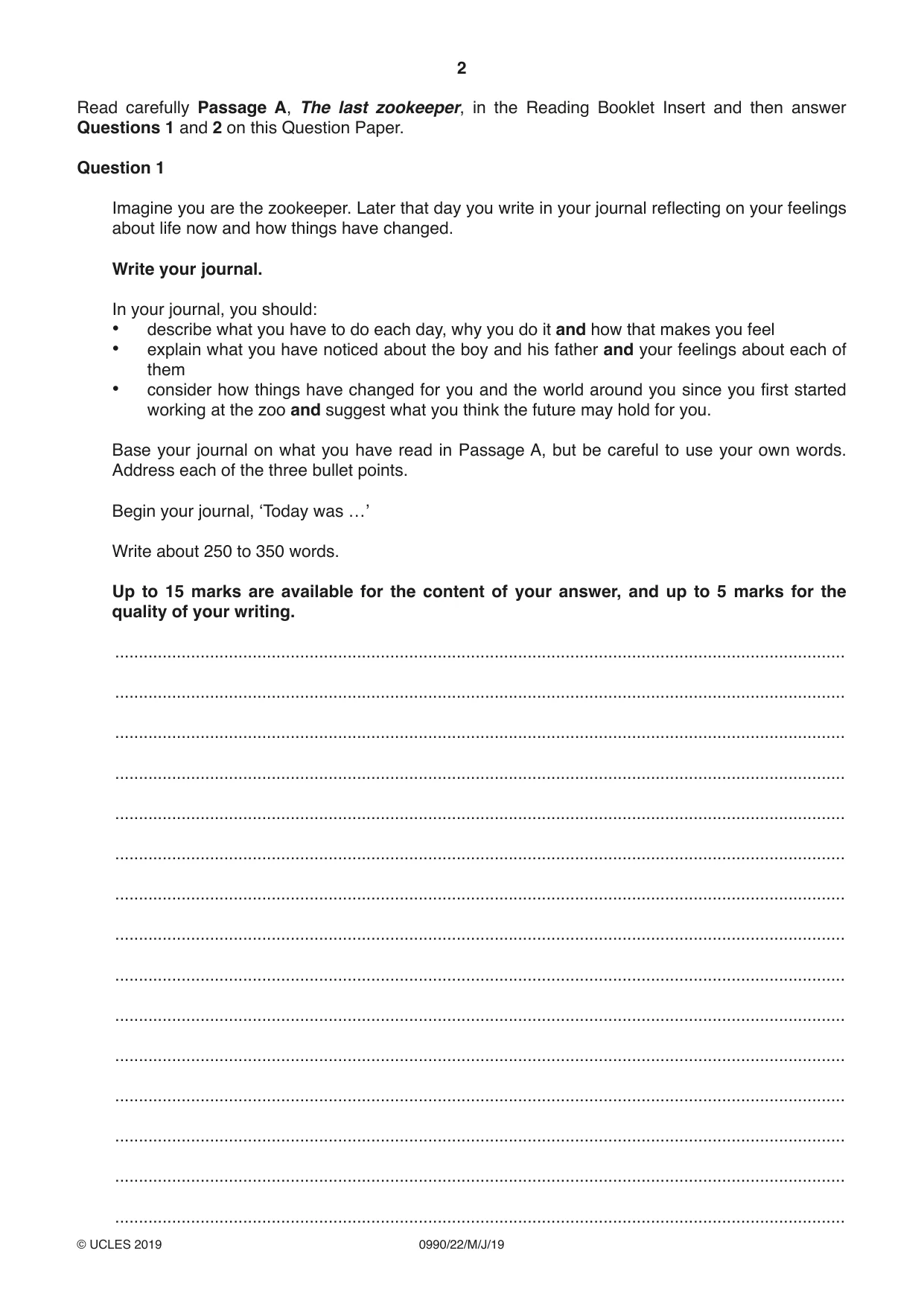 2

Read carefully Passage A, The last zookeeper, in the Reading Booklet Insert and then answer Questions 1 and 2 on this Question Paper.

Question 1

Imagine you are the zookeeper. Later that day you write in your journal reflecting on your feelings about life now and how things have changed.

Write your journal.

In your journal, you should:
• describe what you have to do each day, why you do it and how that makes you feel
• explain what you have noticed about the boy and his father and your feelings about each of them
• consider how things have changed for you and the world around you since you first started working at the zoo and suggest what you think the future may hold for you.

Base your journal on what you have read in Passage A, but be careful to use your own words. Address each of the three bullet points.

Begin your journal, 'Today was …'

Write about 250 to 350 words.

Up to 15 marks are available for the content of your answer, and up to 5 marks for the quality of your writing.

____

____

____

____

____

____

____

____

____

____

____

____

____

____

____

© UCLES 2019 0990/22/M/J/19